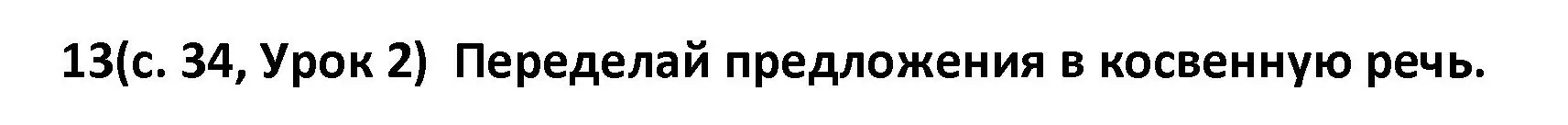 13(с. 34, Урок 2) Переделай предложения в косвенную речь.